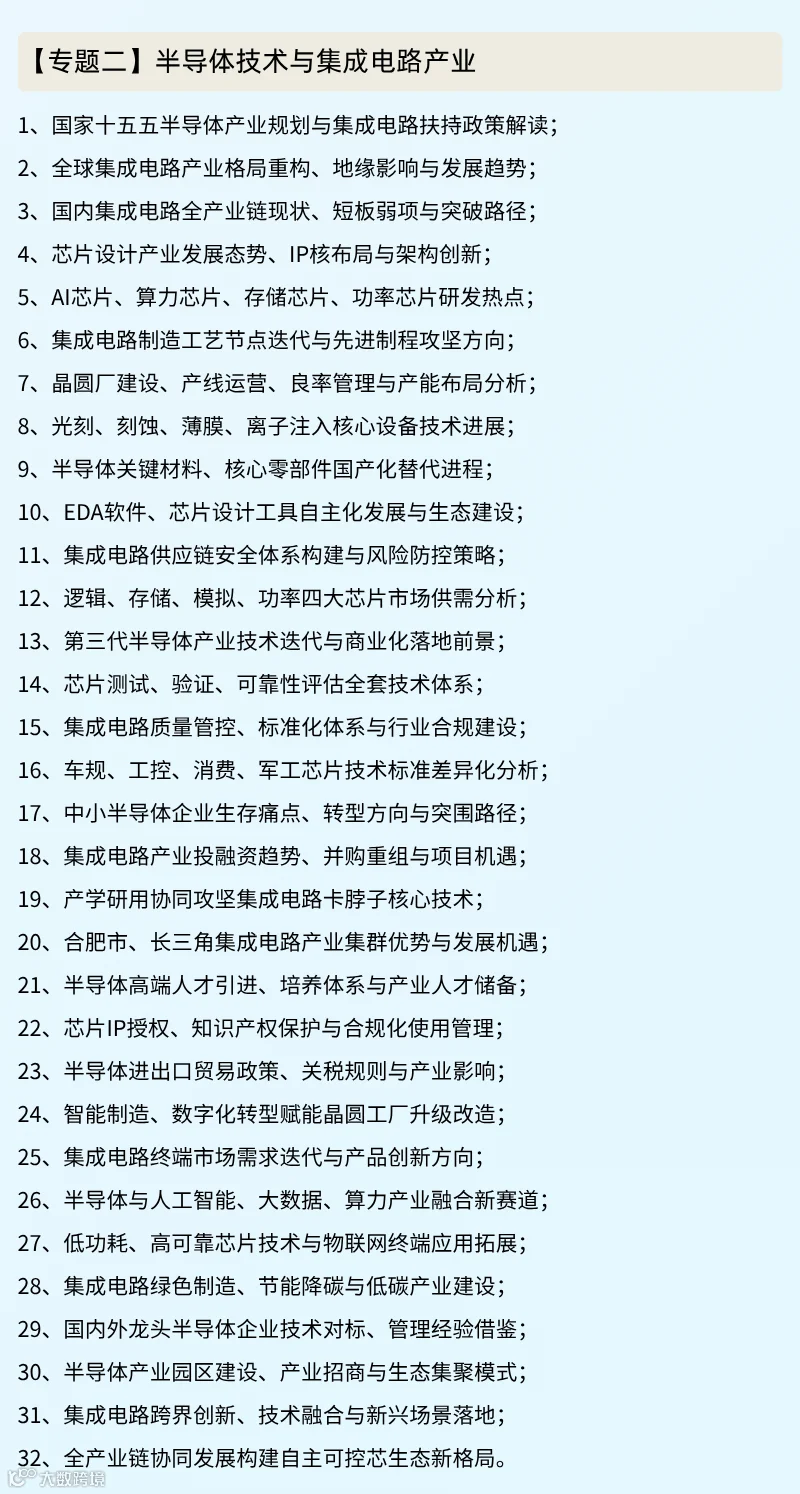 【专题二】半导体技术与集成电路产业

1、国家十五五半导体产业规划与集成电路扶持政策解读；
2、全球集成电路产业格局重构、地缘影响与发展趋势；
3、国内集成电路全产业链现状、短板弱项与突破路径；
4、芯片设计产业发展态势、IP核布局与架构创新；
5、AI芯片、算力芯片、存储芯片、功率芯片研发热点；
6、集成电路制造工艺节点迭代与先进制程攻坚方向；
7、晶圆厂建设、产线运营、良率管理与产能布局分析；
8、光刻、刻蚀、薄膜、离子注入核心设备技术进展；
9、半导体关键材料、核心零部件国产化替代进程；
10、EDA软件、芯片设计工具自主化发展与生态建设；
11、集成电路供应链安全体系构建与风险防控策略；
12、逻辑、存储、模拟、功率四大芯片市场供需分析；
13、第三代半导体产业技术迭代与商业化落地前景；
14、芯片测试、验证、可靠性评估全套技术体系；
15、集成电路质量管控、标准化体系与行业合规建设；
16、车规、工控、消费、军工芯片技术标准差异化分析；
17、中小半导体企业生存痛点、转型方向与突围路径；
18、集成电路产业投融资趋势、并购重组与项目机遇；
19、产学研用协同攻坚集成电路卡脖子核心技术；
20、合肥市、长三角集成电路产业集群优势与发展机遇；
21、半导体高端人才引进、培养体系与产业人才储备；
22、芯片IP授权、知识产权保护与合规化使用管理；
23、半导体进出口贸易政策、关税规则与产业影响；
24、智能制造、数字化转型赋能晶圆工厂升级改造；
25、集成电路终端市场需求迭代与产品创新方向；
26、半导体与人工智能、大数据、算力产业融合新赛道；
27、低功耗、高可靠芯片技术与物联网终端应用拓展；
28、集成电路绿色制造、节能降碳与低碳产业建设；
29、国内外龙头半导体企业技术对标、管理经验借鉴；
30、半导体产业园区建设、产业招商与生态集聚模式；
31、集成电路跨界创新、技术融合与新兴场景落地；
32、全产业链协同发展构建自主可控芯生态新格局。

大数跨境